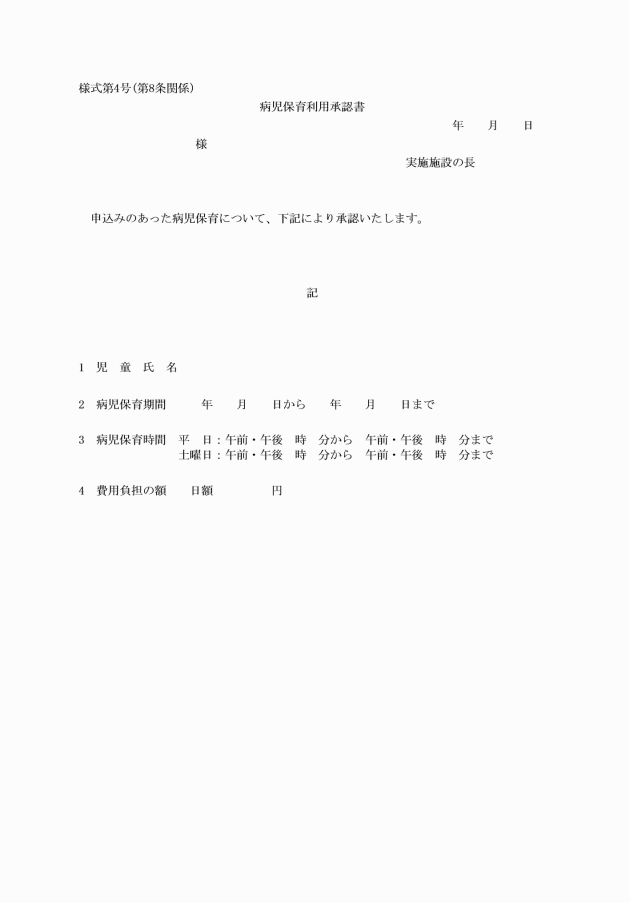 様式第4号(第8条関係)

病児保育利用承認書

年　月　日

様

実施施設の長

申込みのあった病児保育について、下記により承認いたします。

記

1　児　童　氏　名

2　病児保育期間　　年　月　日から　年　月　日まで

3　病児保育時間　平　日：午前・午後　時　分から　午前・午後　時　分まで
土曜日：午前・午後　時　分から　午前・午後　時　分まで

4　費用負担の額　日額　　円